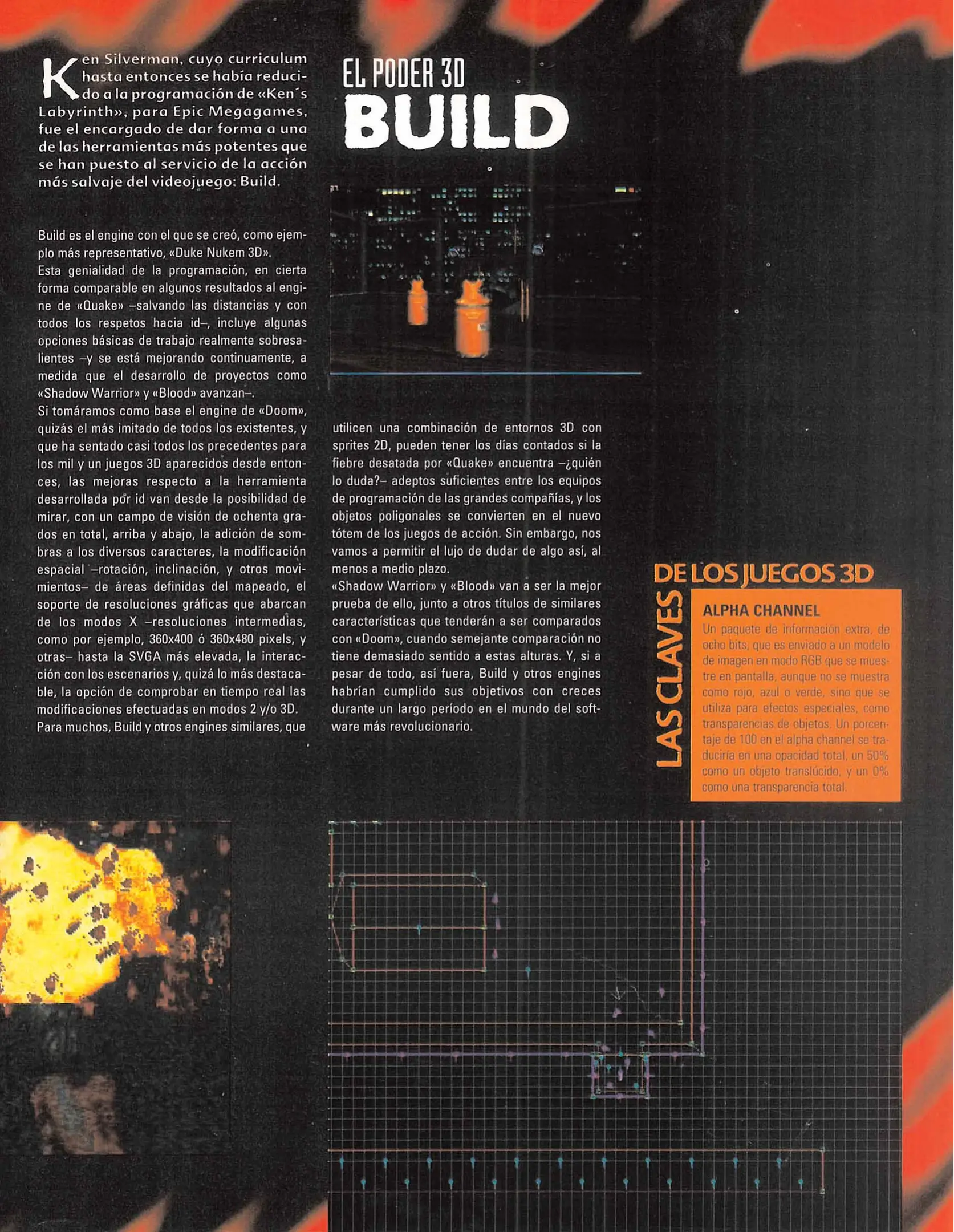 Ken Silverman, cuyo curriculum hasta entonces se había reducido a la programación de «Ken´s Labyrinth», para Epic Megagames, fue el encargado de dar forma a una de las herramientas más potentes que se han puesto al servicio de la acción más salvaje del videojuego: Build.

EL PODER 3D
BUILD

Build es el engine con el que se creó, como ejemplo más representativo, «Duke Nukem 3D».
Esta genialidad de la programación, en cierta forma comparable en algunos resultados al engine de «Quake» –salvando las distancias y con todos los respetos hacia id–, incluye algunas opciones básicas de trabajo realmente sobresalientes –y se está mejorando continuamente, a medida que el desarrollo de proyectos como «Shadow Warrior» y «Blood» avanzan–.
Si tomáramos como base el engine de «Doom», quizás el más imitado de todos los existentes, y que ha sentado casi todos los precedentes para los mil y un juegos 3D aparecidos desde entonces, las mejoras respecto a la herramienta desarrollada por id van desde la posibilidad de mirar, con un campo de visión de ochenta grados en total, arriba y abajo, la adición de sombras a los diversos caracteres, la modificación espacial –rotación, inclinación, y otros movimientos– de áreas definidas del mapeado, el soporte de resoluciones gráficas que abarcan de los modos X –resoluciones intermedias, como por ejemplo, 360x400 ó 360x480 pixels, y otras– hasta la SVGA más elevada, la interacción con los escenarios y, quizá lo más destacable, la opción de comprobar en tiempo real las modificaciones efectuadas en modos 2 y/o 3D.
Para muchos, Build y otros engines similares, que utilicen una combinación de entornos 3D con sprites 2D, pueden tener los días contados si la fiebre desatada por «Quake» encuentra –¿quién lo duda?– adeptos suficientes entre los equipos de programación de las grandes compañías, y los objetos poligonales se convierten en el nuevo tótem de los juegos de acción. Sin embargo, nos vamos a permitir el lujo de dudar de algo así, al menos a medio plazo.
«Shadow Warrior» y «Blood» van a ser la mejor prueba de ello, junto a otros títulos de similares características que tenderán a ser comparados con «Doom», cuando semejante comparación no tiene demasiado sentido a estas alturas. Y, si a pesar de todo, así fuera, Build y otros engines habrían cumplido sus objetivos con creces durante un largo período en el mundo del software más revolucionario.

LAS CLAVES DE LOS JUEGOS 3D

ALPHA CHANNEL
Un paquete de información extra, de ocho bits, que es enviado a un modelo de imagen en modo RGB que se muestre en pantalla, aunque no se muestra como rojo, azul o verde, sino que se utiliza para efectos especiales, como transparencias de objetos. Un porcentaje de 100 en el alpha channel se traduciría en una opacidad total, un 50% como un objeto translúcido, y un 0% como una transparencia total.